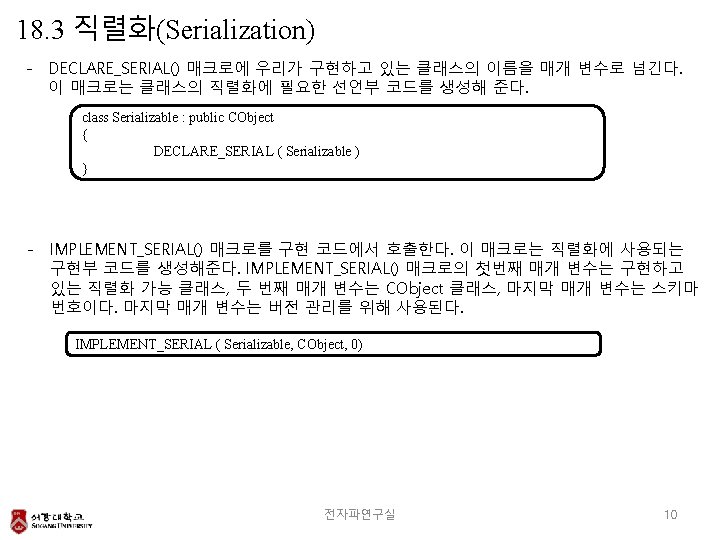 18.3 직렬화(Serialization)

- DECLARE_SERIAL() 매크로에 우리가 구현하고 있는 클래스의 이름을 매개 변수로 넘긴다. 이 매크로는 클래스의 직렬화에 필요한 선언부 코드를 생성해 준다.

class Serializable : public CObject
{
DECLARE_SERIAL ( Serializable )
}

- IMPLEMENT_SERIAL() 매크로를 구현 코드에서 호출한다. 이 매크로는 직렬화에 사용되는 구현부 코드를 생성해준다. IMPLEMENT_SERIAL() 매크로의 첫번째 매개 변수는 구현하고 있는 직렬화 가능 클래스, 두 번째 매개 변수는 CObject 클래스, 마지막 매개 변수는 스키마 번호이다. 마지막 매개 변수는 버전 관리를 위해 사용된다.

IMPLEMENT_SERIAL ( Serializable, CObject, 0)

서강대학교
SOGANG UNIVERSITY

전자파연구실

10